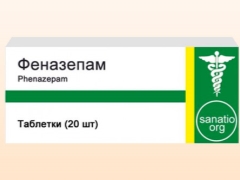 Феназепам
Phenazepam

Таблетки (20 шт)

sanatio
org